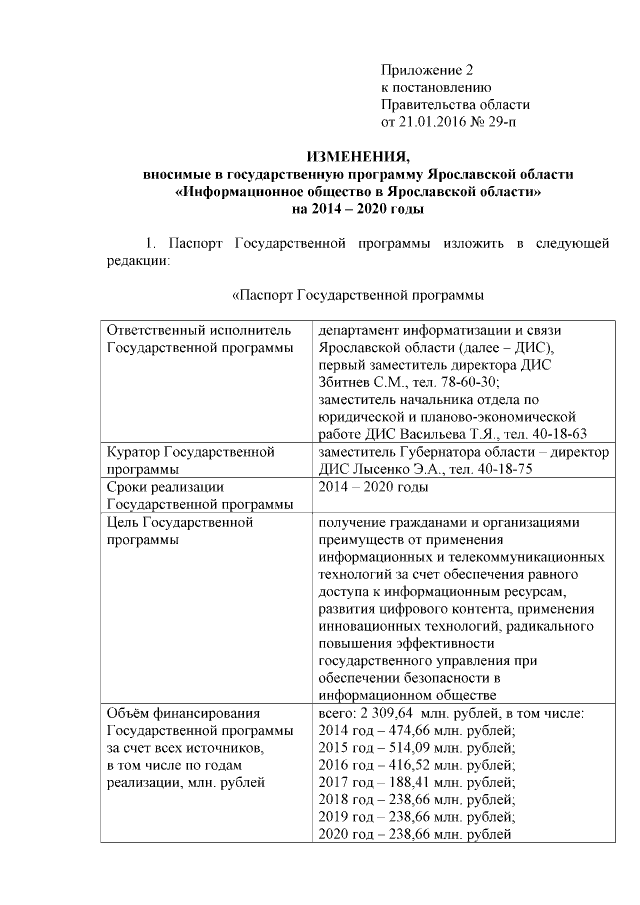 Приложение 2
к постановлению
Правительства области
от 21.01.2016 № 29-п

ИЗМЕНЕНИЯ,
вносимые в государственную программу Ярославской области «Информационное общество в Ярославской области»
на 2014 – 2020 годы

1. Паспорт Государственной программы изложить в следующей редакции:

«Паспорт Государственной программы

| | |
|---|---|
| Ответственный исполнитель Государственной программы | департамент информатизации и связи Ярославской области (далее – ДИС), первый заместитель директора ДИС Збитнев С.М., тел. 78-60-30; заместитель начальника отдела по юридической и планово-экономической работе ДИС Васильева Т.Я., тел. 40-18-63 |
| Куратор Государственной программы | заместитель Губернатора области – директор ДИС Лысенко Э.А., тел. 40-18-75 |
| Сроки реализации Государственной программы | 2014 – 2020 годы |
| Цель Государственной программы | получение гражданами и организациями преимуществ от применения информационных и телекоммуникационных технологий за счет обеспечения равного доступа к информационным ресурсам, развития цифрового контента, применения инновационных технологий, радикального повышения эффективности государственного управления при обеспечении безопасности в информационном обществе |
| Объём финансирования Государственной программы за счет всех источников, в том числе по годам реализации, млн. рублей | всего: 2 309,64 млн. рублей, в том числе: 2014 год – 474,66 млн. рублей; 2015 год – 514,09 млн. рублей; 2016 год – 416,52 млн. рублей; 2017 год – 188,41 млн. рублей; 2018 год – 238,66 млн. рублей; 2019 год – 238,66 млн. рублей; 2020 год – 238,66 млн. рублей |